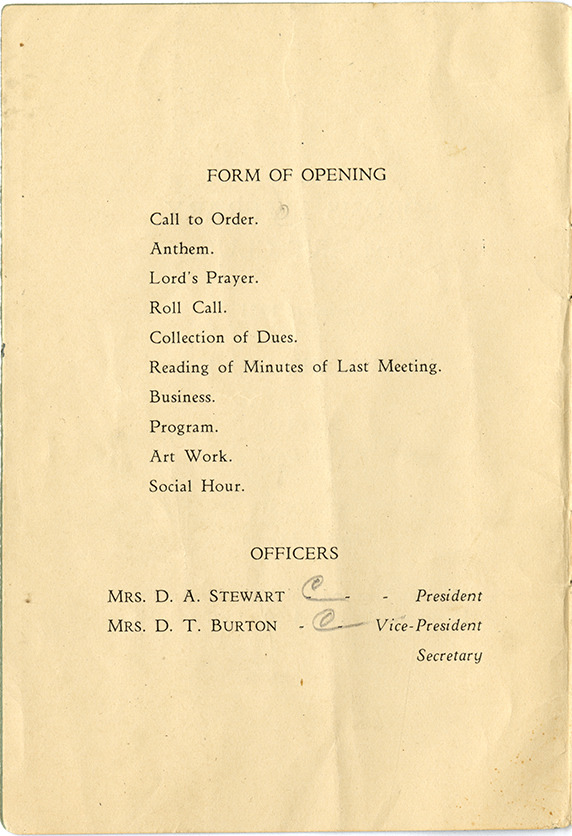 FORM OF OPENING

Call to Order.
Anthem.
Lord's Prayer.
Roll Call.
Collection of Dues.
Reading of Minutes of Last Meeting.
Business.
Program.
Art Work.
Social Hour.

OFFICERS

MRS. D. A. STEWART C - - President
MRS. D. T. BURTON - C - Vice-President
Secretary